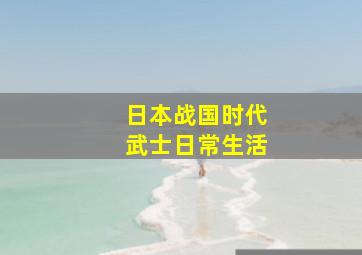 日本战国时代
武士日常生活